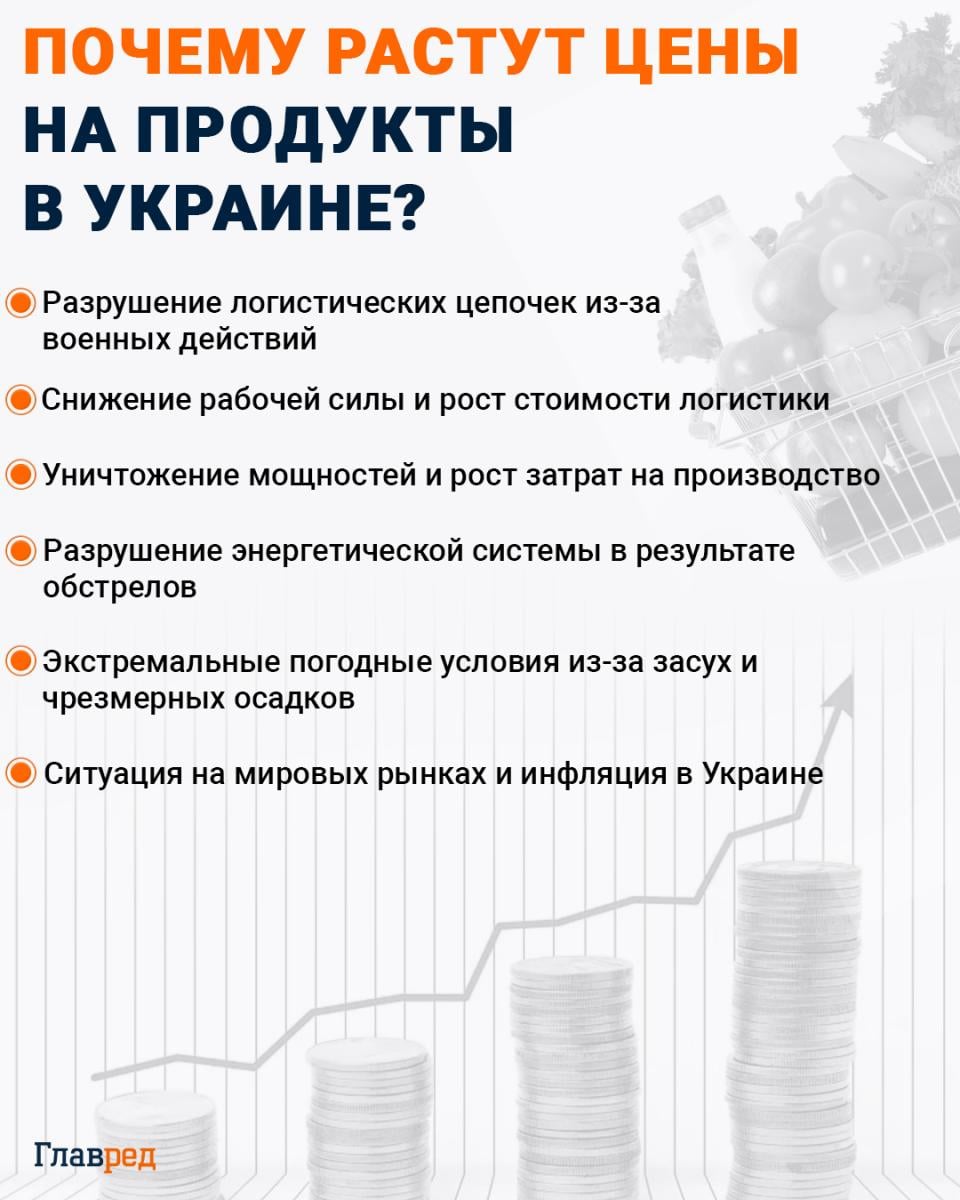 ПОЧЕМУ РАСТУТ ЦЕНЫ НА ПРОДУКТЫ В УКРАИНЕ?

Разрушение логистических цепочек из-за военных действий

Снижение рабочей силы и рост стоимости логистики

Уничтожение мощностей и рост затрат на производство

Разрушение энергетической системы в результате обстрелов

Экстремальные погодные условия из-за засух и чрезмерных осадков

Ситуация на мировых рынках и инфляция в Украине

Главред